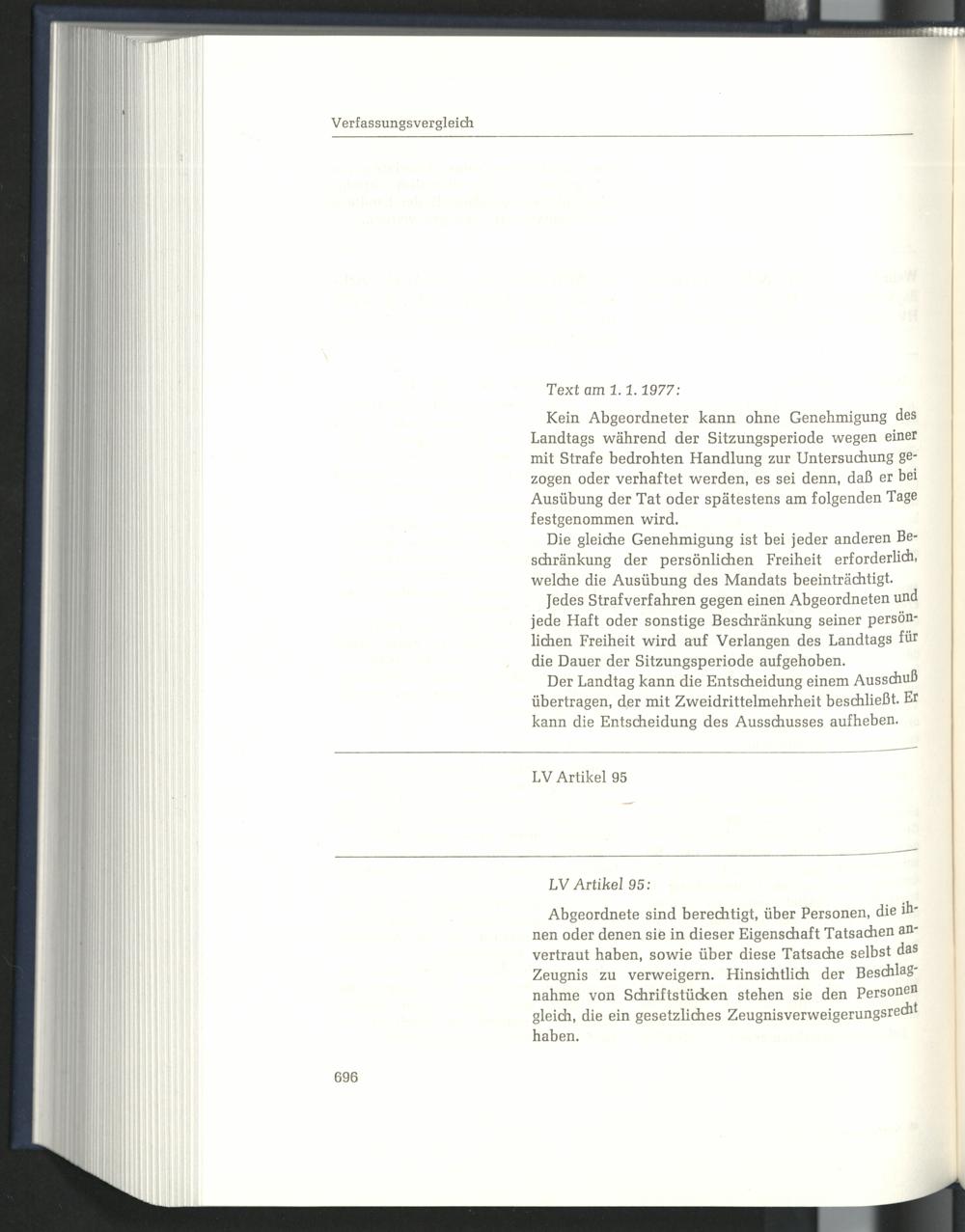 Verfassungsvergleich

Text am 1. 1. 1977:

Kein Abgeordneter kann ohne Genehmigung des Landtags während der Sitzungsperiode wegen einer mit Strafe bedrohten Handlung zur Untersuchung gezogen oder verhaftet werden, es sei denn, daß er bei Ausübung der Tat oder spätestens am folgenden Tage festgenommen wird.

Die gleiche Genehmigung ist bei jeder anderen Beschränkung der persönlichen Freiheit erforderlich, welche die Ausübung des Mandats beeinträchtigt.

Jedes Strafverfahren gegen einen Abgeordneten und jede Haft oder sonstige Beschränkung seiner persönlichen Freiheit wird auf Verlangen des Landtags für die Dauer der Sitzungsperiode aufgehoben.

Der Landtag kann die Entscheidung einem Ausschuß übertragen, der mit Zweidrittelmehrheit beschließt. Er kann die Entscheidung des Ausschusses aufheben.

LV Artikel 95

LV Artikel 95:

Abgeordnete sind berechtigt, über Personen, die ihnen oder denen sie in dieser Eigenschaft Tatsachen anvertraut haben, sowie über diese Tatsache selbst das Zeugnis zu verweigern. Hinsichtlich der Beschlagnahme von Schriftstücken stehen sie den Personen gleich, die ein gesetzliches Zeugnisverweigerungsrecht haben.

696